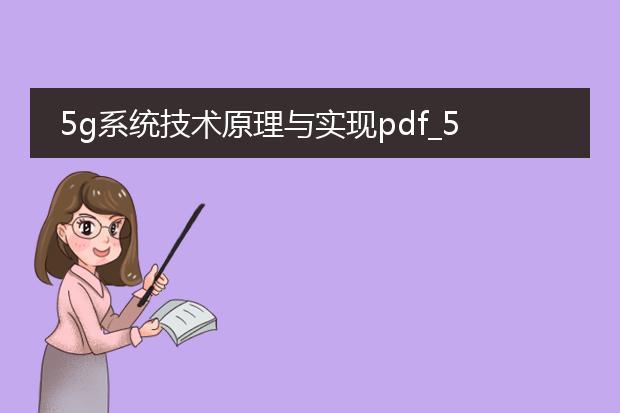 5g系统技术原理与实现pdf_5